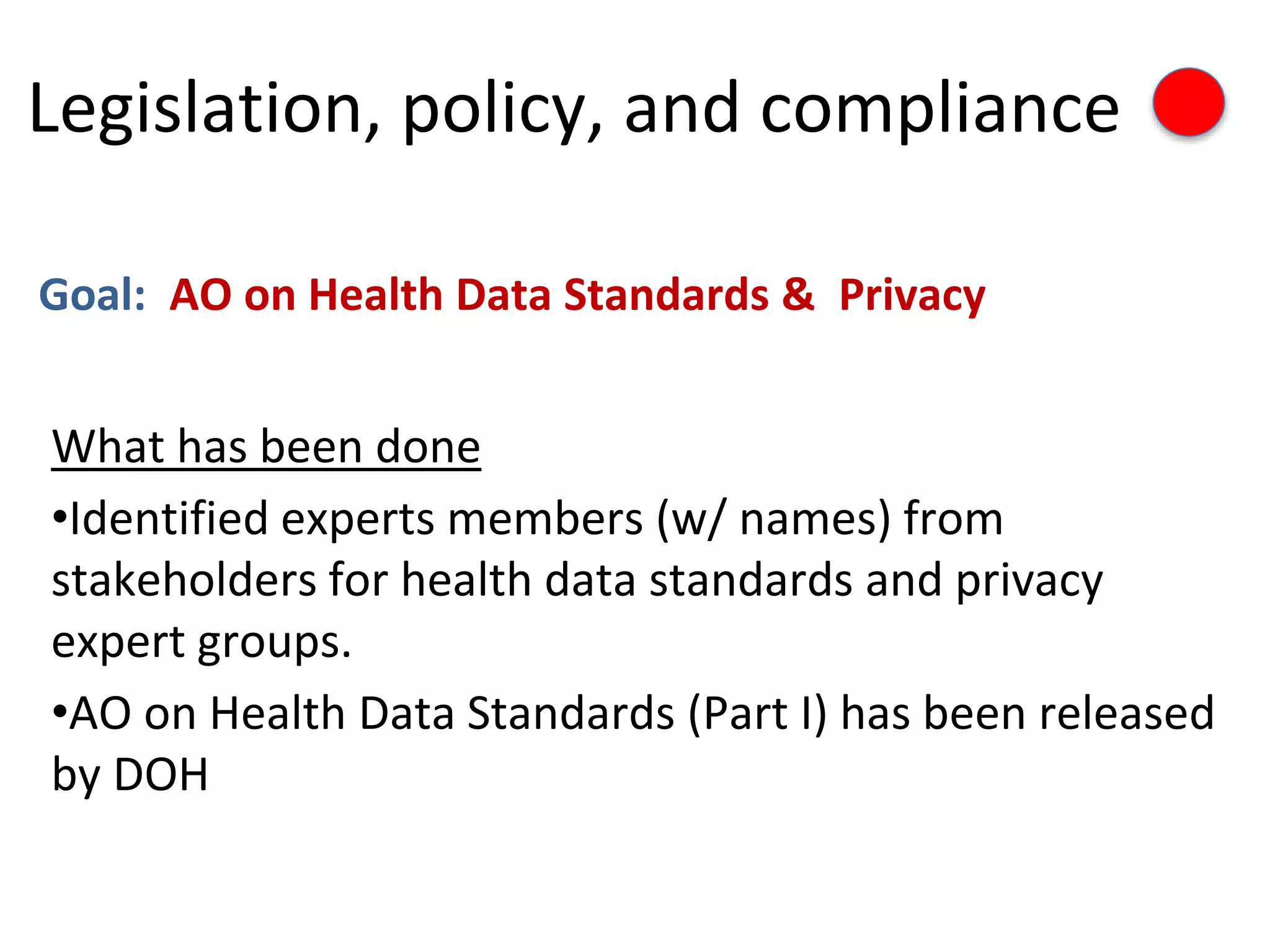 Legislation, policy, and compliance

Goal: AO on Health Data Standards & Privacy

What has been done

•Identified experts members (w/ names) from stakeholders for health data standards and privacy expert groups.

•AO on Health Data Standards (Part I) has been released by DOH